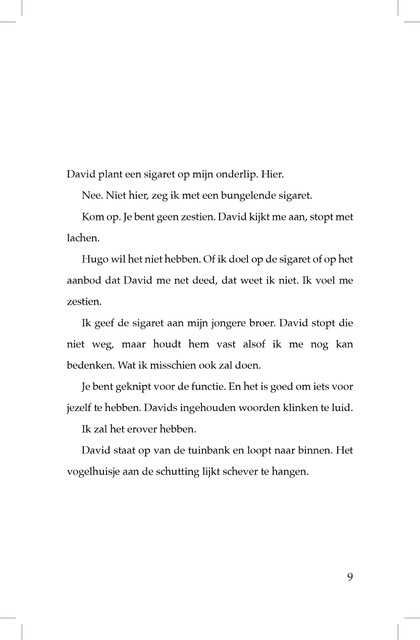 David plant een sigaret op mijn onderlip. Hier.

Nee. Niet hier, zeg ik met een bungelende sigaret.

Kom op. Je bent geen zestien. David kijkt me aan, stopt met lachen.

Hugo wil het niet hebben. Of ik doel op de sigaret of op het aanbod dat David me net deed, dat weet ik niet. Ik voel me zestien.

Ik geef de sigaret aan mijn jongere broer. David stopt die niet weg, maar houdt hem vast alsof ik me nog kan bedenken. Wat ik misschien ook zal doen.

Je bent geknipt voor de functie. En het is goed om iets voor jezelf te hebben. Davids ingehouden woorden klinken te luid.

Ik zal het erover hebben.

David staat op van de tuinbank en loopt naar binnen. Het vogelhuisje aan de schutting lijkt schever te hangen.

9